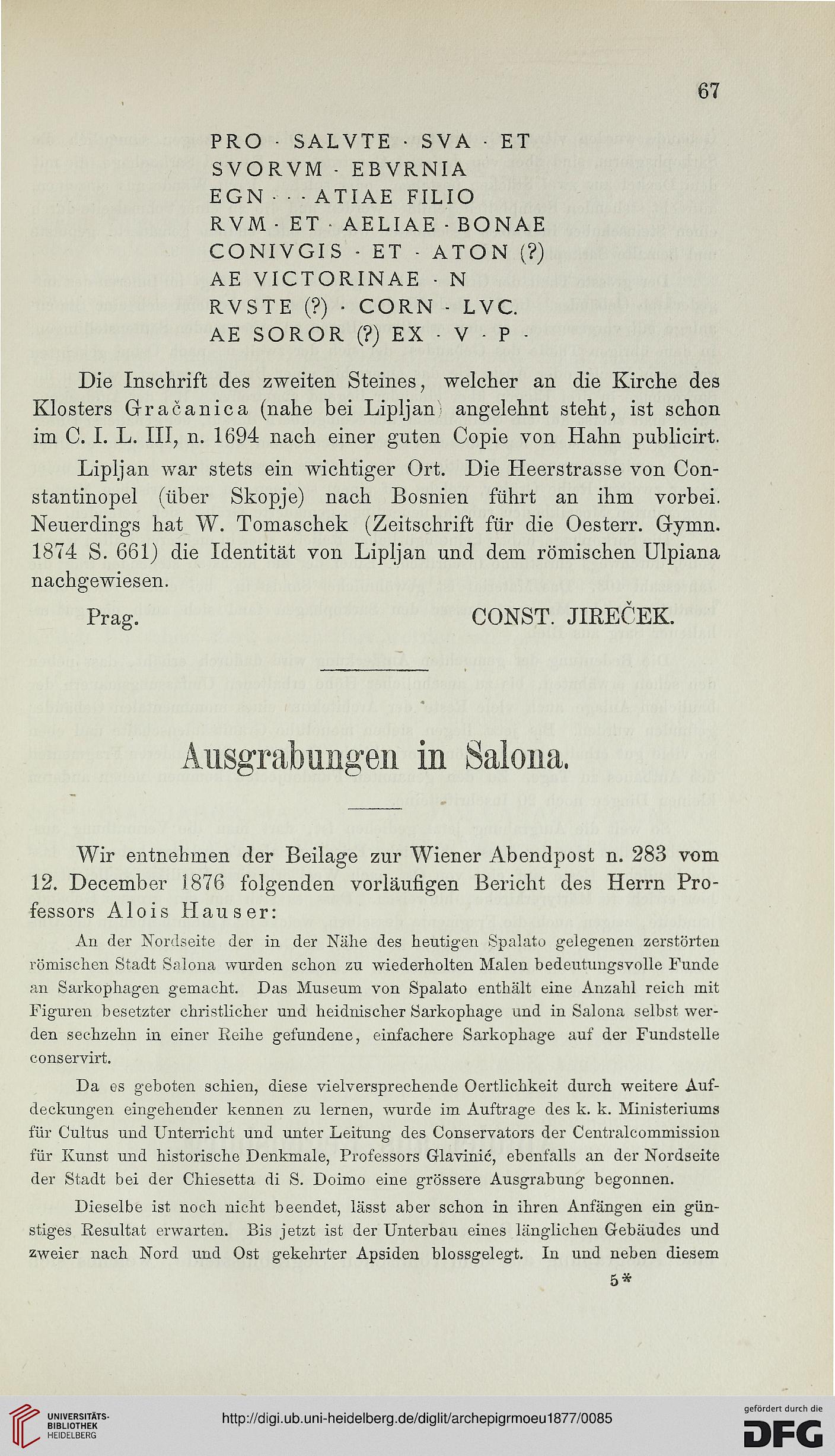 67

PRO · SALVTE · SVA · ET
SVORVM · EBVRNIA
EGN · · · ATIAE FILIO
RVM · ET · AELIAE · BONAE
CONIVGIS · ET · ATON (?)
AE VICTORINAE · N
RVSTE (?) · CORN · LVC.
AE SOROR (?) EX · V · P ·

Die Inschrift des zweiten Steines, welcher an die Kirche des Klosters Gračanica (nahe bei Lipljan) angelehnt steht, ist schon im C. I. L. III, n. 1694 nach einer guten Copie von Hahn publicirt.

Lipljan war stets ein wichtiger Ort. Die Heerstrasse von Constantinopel (über Skopje) nach Bosnien führt an ihm vorbei. Neuerdings hat W. Tomaschek (Zeitschrift für die Oesterr. Gymn. 1874 S. 661) die Identität von Lipljan und dem römischen Ulpiana nachgewiesen.

Prag. CONST. JIREČEK.

Ausgrabungen in Salona.

Wir entnehmen der Beilage zur Wiener Abendpost n. 283 vom 12. December 1876 folgenden vorläufigen Bericht des Herrn Professors Alois Hauser:

An der Nordseite der in der Nähe des heutigen Spalato gelegenen zerstörten römischen Stadt Salona wurden schon zu wiederholten Malen bedeutungsvolle Funde an Sarkophagen gemacht. Das Museum von Spalato enthält eine Anzahl reich mit Figuren besetzter christlicher und heidnischer Sarkophage und in Salona selbst werden sechzehn in einer Reihe gefundene, einfachere Sarkophage auf der Fundstelle conservirt.

Da es geboten schien, diese vielversprechende Oertlichkeit durch weitere Aufdeckungen eingehender kennen zu lernen, wurde im Auftrage des k. k. Ministeriums für Cultus und Unterricht und unter Leitung des Conservators der Centralcommission für Kunst und historische Denkmale, Professors Glavinić, ebenfalls an der Nordseite der Stadt bei der Chiesetta di S. Doimo eine grössere Ausgrabung begonnen.

Dieselbe ist noch nicht beendet, lässt aber schon in ihren Anfängen ein günstiges Resultat erwarten. Bis jetzt ist der Unterbau eines länglichen Gebäudes und zweier nach Nord und Ost gekehrter Apsiden blossgelegt. In und neben diesem

5*

UNIVERSITÄTS-BIBLIOTHEK HEIDELBERG

http://digi.ub.uni-heidelberg.de/diglit/archepigrmoeu1877/0085

gefördert durch die DFG